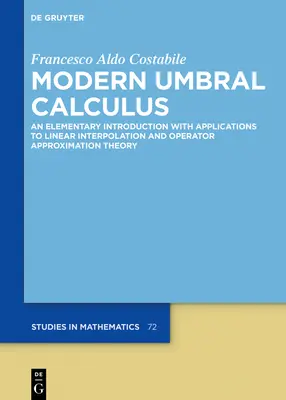 DE GRUYTER

Francesco Aldo Costabile

MODERN UMBRAL CALCULUS

AN ELEMENTARY INTRODUCTION WITH APPLICATIONS TO LINEAR INTERPOLATION AND OPERATOR APPROXIMATION THEORY

STUDIES IN MATHEMATICS 72

DE G